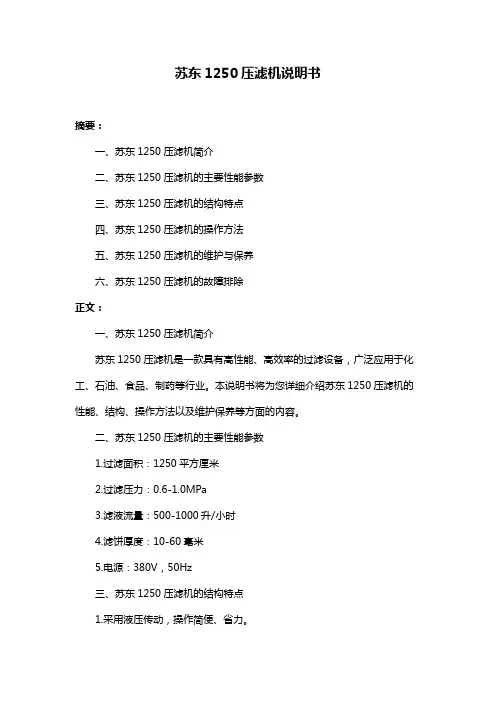 苏东 1250 压滤机说明书

摘要：

一、苏东 1250 压滤机简介

二、苏东 1250 压滤机的主要性能参数

三、苏东 1250 压滤机的结构特点

四、苏东 1250 压滤机的操作方法

五、苏东 1250 压滤机的维护与保养

六、苏东 1250 压滤机的故障排除

正文：

一、苏东 1250 压滤机简介

苏东 1250 压滤机是一款具有高性能、高效率的过滤设备，广泛应用于化工、石油、食品、制药等行业。本说明书将为您详细介绍苏东 1250 压滤机的性能、结构、操作方法以及维护保养等方面的内容。

二、苏东 1250 压滤机的主要性能参数

1.过滤面积：1250 平方厘米

2.过滤压力：0.6-1.0MPa

3.滤液流量：500-1000 升/小时

4.滤饼厚度：10-60 毫米

5.电源：380V，50Hz

三、苏东 1250 压滤机的结构特点

1.采用液压传动，操作简便、省力。